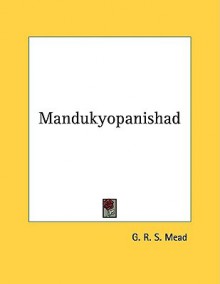 Mandukyopanishad

G. R. S. Mead